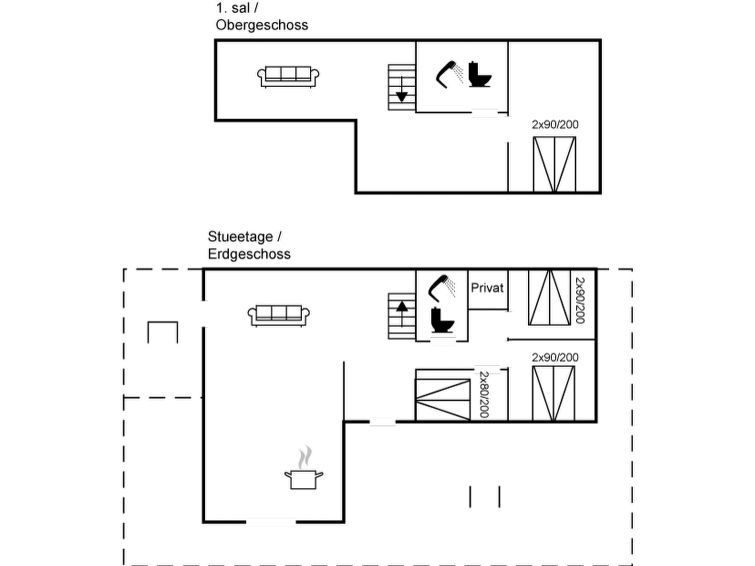 1. sal /
Obergeschoss

2x90/200

Stueetage /
Erdgeschoss

Privat

2x90/200

2x90/200

2x80/200